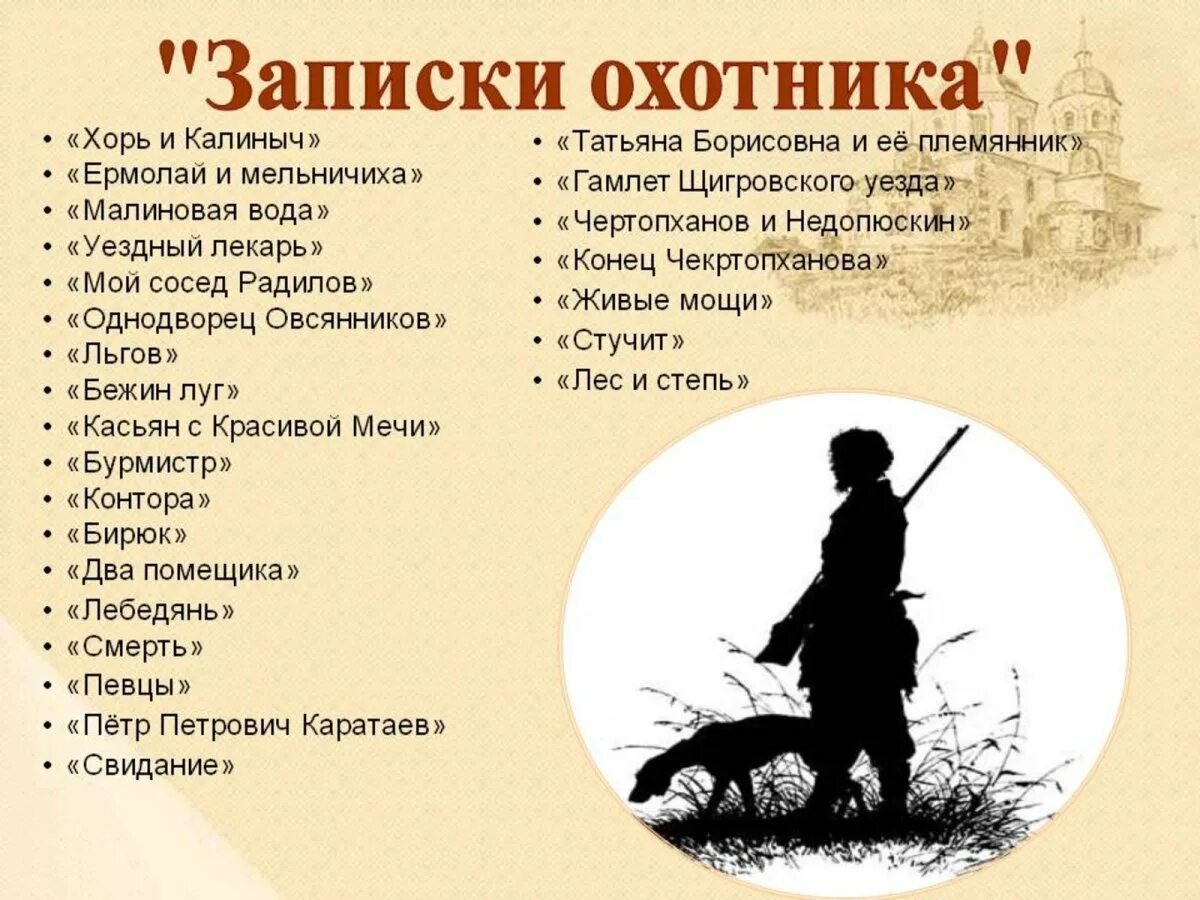 "Записки охотника"

• «Хорь и Калиныч»
• «Ермолай и мельничиха»
• «Малиновая вода»
• «Уездный лекарь»
• «Мой сосед Радилов»
• «Однодворец Овсянников»
• «Льгов»
• «Бежин луг»
• «Касьян с Красивой Мечи»
• «Бурмистр»
• «Контора»
• «Бирюк»
• «Два помещика»
• «Лебедянь»
• «Смерть»
• «Певцы»
• «Пётр Петрович Каратаев»
• «Свидание»

• «Татьяна Борисовна и её племянник»
• «Гамлет Щигровского уезда»
• «Чертопханов и Недопюскин»
• «Конец Чекртопханова»
• «Живые мощи»
• «Стучит»
• «Лес и степь»